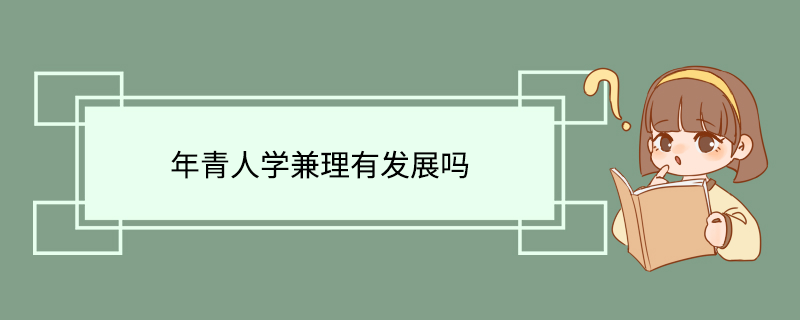 年青人学兼理有发展吗